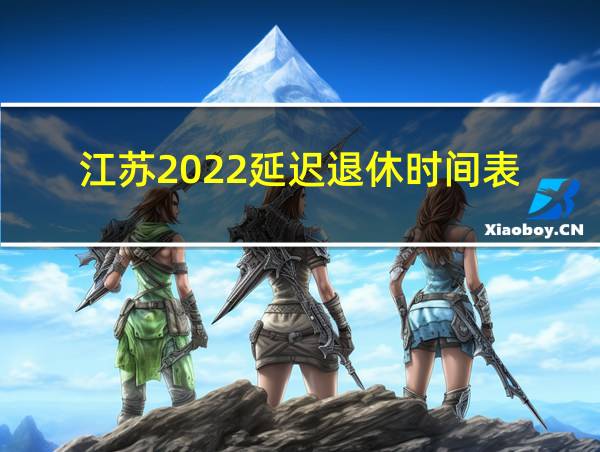 江苏2022延迟退休时间表

Xiaoboy.CN